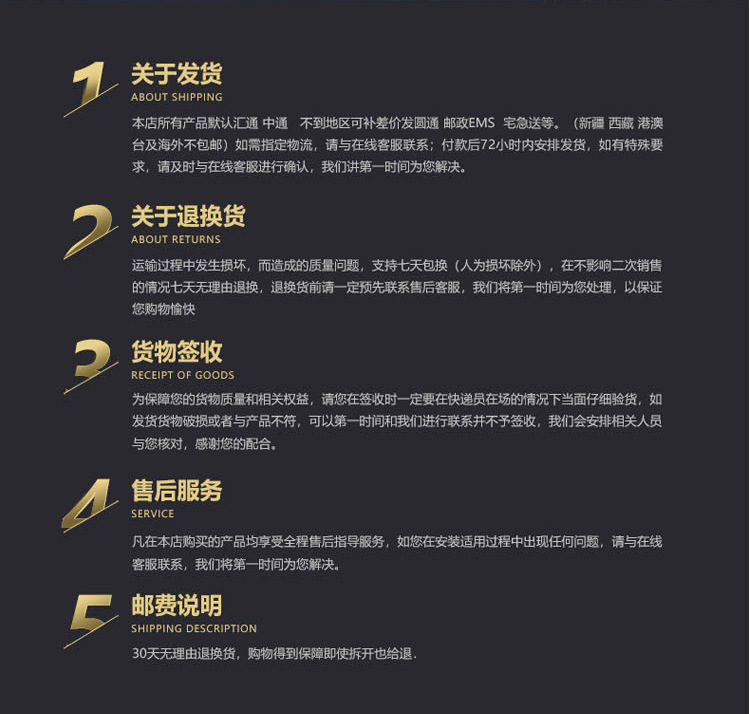 1

关于发货

ABOUT SHIPPING

本店所有产品默认汇通 中通 不到地区可补差价发圆通 邮政EMS 宅急送等。（新疆 西藏 港澳台及海外不包邮）如需指定物流，请与在线客服联系；付款后72小时内安排发货，如有特殊要求，请及时与在线客服进行确认，我们讲第一时间为您解决。

2

关于退换货

ABOUT RETURNS

运输过程中发生损坏，而造成的质量问题，支持七天包换（人为损坏除外），在不影响二次销售的情况七天无理由退换，退换货前请一定预先联系售后客服，我们将第一时间为您处理，以保证您购物愉快

3

货物签收

RECEIPT OF GOODS

为保障您的货物质量和相关权益，请您在签收时一定要在快递员在场的情况下当面仔细验货，如发货货物破损或者与产品不符，可以第一时间和我们进行联系并不予签收，我们会安排相关人员与您核对，感谢您的配合。

4

售后服务

SERVICE

凡在本店购买的产品均享受全程售后指导服务，如您在安装适用过程中出现任何问题，请与在线客服联系，我们将第一时间为您解决。

5

邮费说明

SHIPPING DESCRIPTION

30天无理由退换货，购物得到保障即使拆开也给退.